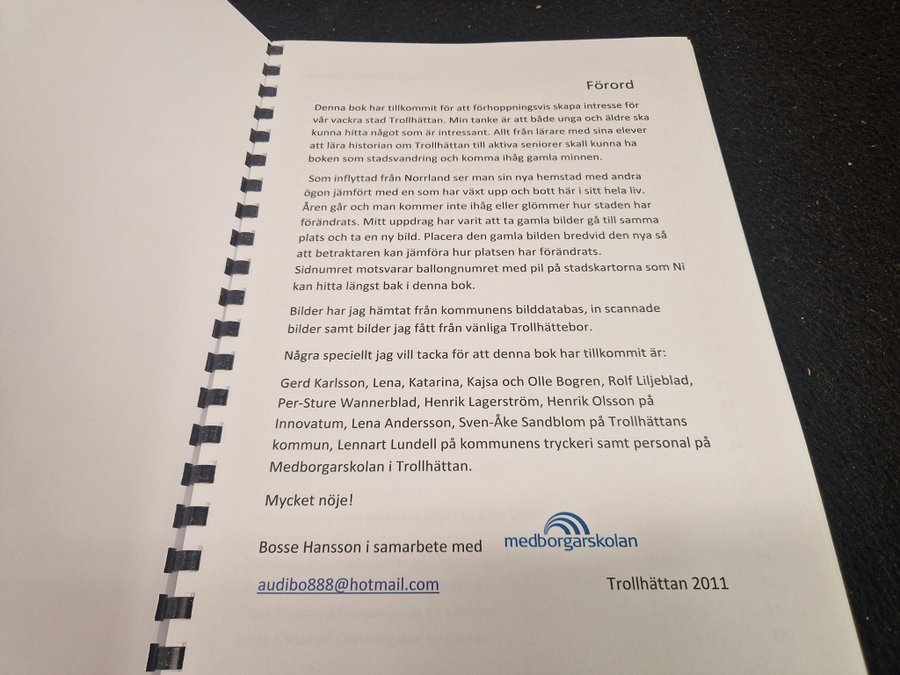 Förord

Denna bok har tillkommit för att förhoppningsvis skapa intresse för vår vackra stad Trollhättan. Min tanke är att både unga och äldre ska kunna hitta något som är intressant. Allt från lärare med sina elever att lära historian om Trollhättan till aktiva seniorer skall kunna ha boken som stadsvandring och komma ihåg gamla minnen.

Som inflyttad från Norrland ser man sin nya hemstad med andra ögon jämfört med en som har växt upp och bott här i sitt hela liv. Åren går och man kommer inte ihåg eller glömmer hur staden har förändrats. Mitt uppdrag har varit att ta gamla bilder gå till samma plats och ta en ny bild. Placera den gamla bilden bredvid den nya så att betraktaren kan jämföra hur platsen har förändrats. Sidnumret motsvarar ballongnumret med pil på stadskartorna som Ni kan hitta längst bak i denna bok.

Bilder har jag hämtat från kommunens bilddatabas, in scannade bilder samt bilder jag fått från vänliga Trollhättebor.

Några speciellt jag vill tacka för att denna bok har tillkommit är:

Gerd Karlsson, Lena, Katarina, Kajsa och Olle Bogren, Rolf Liljeblad, Per-Sture Wannerblad, Henrik Lagerström, Henrik Olsson på Innovatum, Lena Andersson, Sven-Åke Sandblom på Trollhättans kommun, Lennart Lundell på kommunens tryckeri samt personal på Medborgarskolan i Trollhättan.

Mycket nöje!

Bosse Hansson i samarbete med medborgarskolan

audibo888@hotmail.com Trollhättan 2011